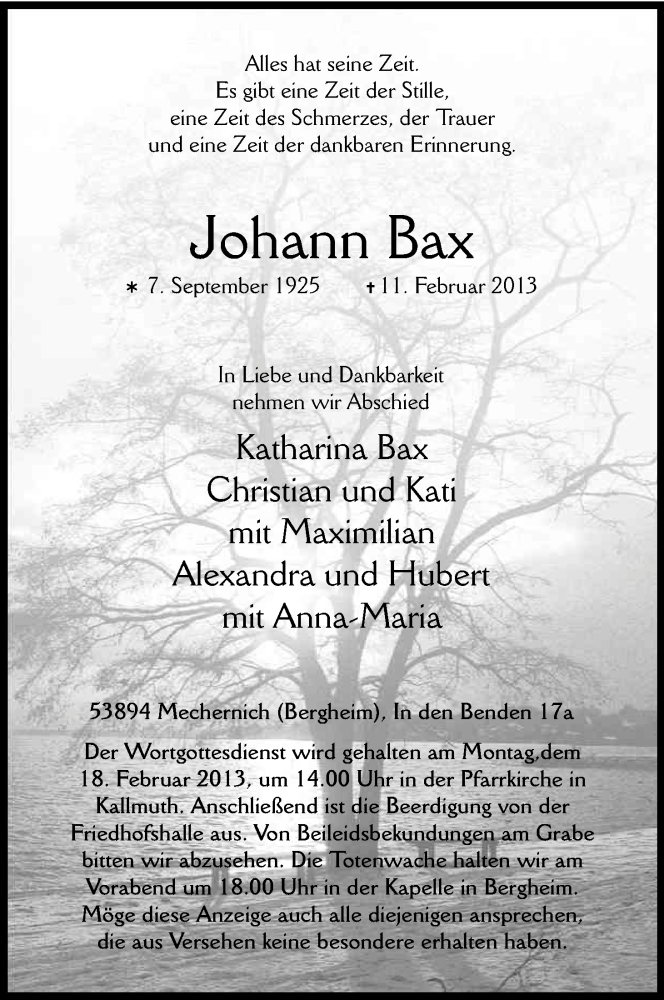 Alles hat seine Zeit.
Es gibt eine Zeit der Stille,
eine Zeit des Schmerzes, der Trauer
und eine Zeit der dankbaren Erinnerung.

Johann Bax

* 7. September 1925 † 11. Februar 2013

In Liebe und Dankbarkeit
nehmen wir Abschied

Katharina Bax
Christian und Kati
mit Maximilian
Alexandra und Hubert
mit Anna-Maria

53894 Mechernich (Bergheim), In den Benden 17a

Der Wortgottesdienst wird gehalten am Montag,dem 18. Februar 2013, um 14.00 Uhr in der Pfarrkirche in Kallmuth. Anschließend ist die Beerdigung von der Friedhofshalle aus. Von Beileidsbekundungen am Grabe bitten wir abzusehen. Die Totenwache halten wir am Vorabend um 18.00 Uhr in der Kapelle in Bergheim. Möge diese Anzeige auch alle diejenigen ansprechen, die aus Versehen keine besondere erhalten haben.